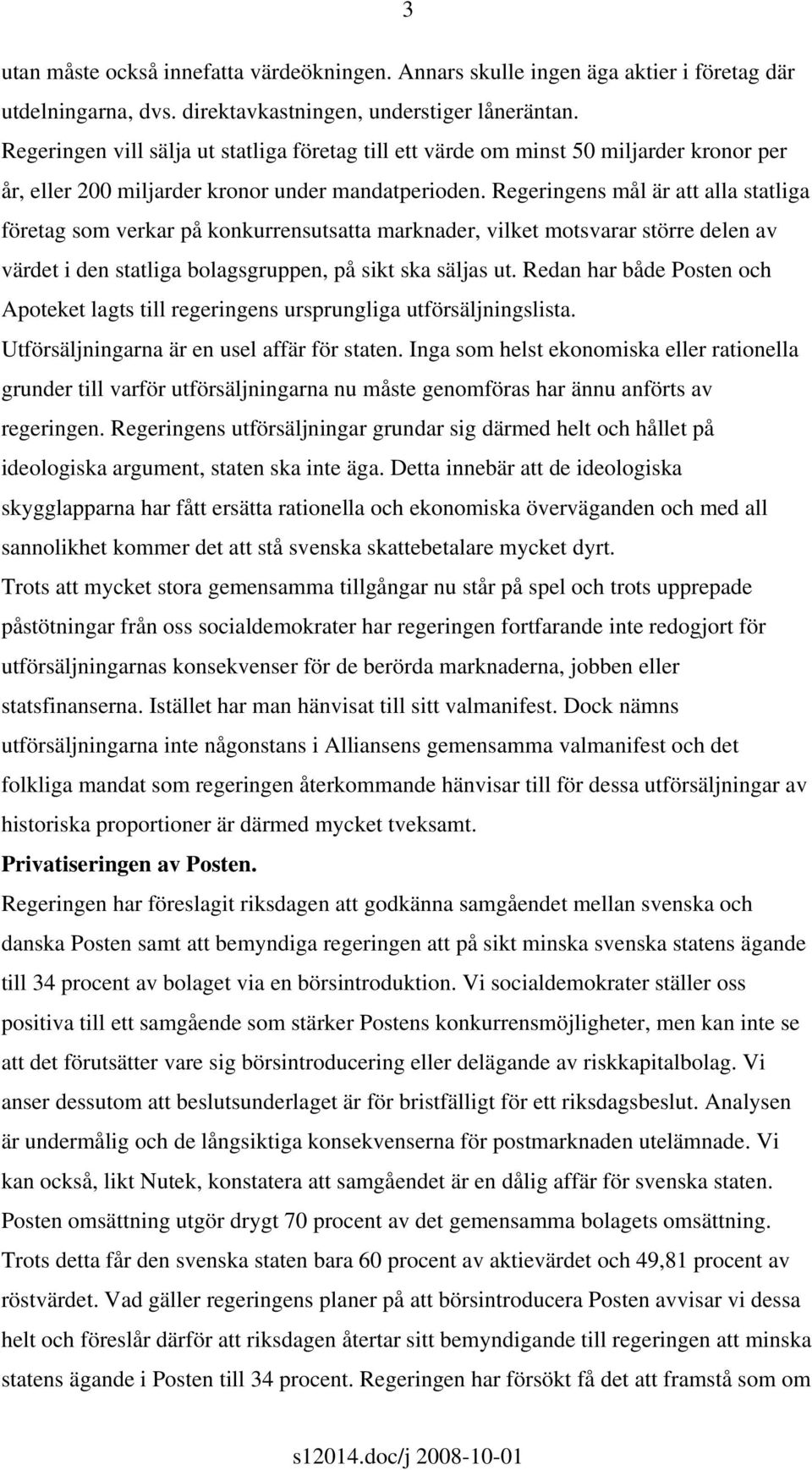 3

utan måste också innefatta värdeökningen. Annars skulle ingen äga aktier i företag där utdelningarna, dvs. direktavkastningen, understiger låneräntan.

Regeringen vill sälja ut statliga företag till ett värde om minst 50 miljarder kronor per år, eller 200 miljarder kronor under mandatperioden. Regeringens mål är att alla statliga företag som verkar på konkurrensutsatta marknader, vilket motsvarar större delen av värdet i den statliga bolagsgruppen, på sikt ska säljas ut. Redan har både Posten och Apoteket lagts till regeringens ursprungliga utförsäljningslista.

Utförsäljningarna är en usel affär för staten. Inga som helst ekonomiska eller rationella grunder till varför utförsäljningarna nu måste genomföras har ännu anförts av regeringen. Regeringens utförsäljningar grundar sig därmed helt och hållet på ideologiska argument, staten ska inte äga. Detta innebär att de ideologiska skygglapparna har fått ersätta rationella och ekonomiska överväganden och med all sannolikhet kommer det att stå svenska skattebetalare mycket dyrt.

Trots att mycket stora gemensamma tillgångar nu står på spel och trots upprepade påstötningar från oss socialdemokrater har regeringen fortfarande inte redogjort för utförsäljningarnas konsekvenser för de berörda marknaderna, jobben eller statsfinanserna. Istället har man hänvisat till sitt valmanifest. Dock nämns utförsäljningarna inte någonstans i Alliansens gemensamma valmanifest och det folkliga mandat som regeringen återkommande hänvisar till för dessa utförsäljningar av historiska proportioner är därmed mycket tveksamt.

Privatiseringen av Posten.

Regeringen har föreslagit riksdagen att godkänna samgåendet mellan svenska och danska Posten samt att bemyndiga regeringen att på sikt minska svenska statens ägande till 34 procent av bolaget via en börsintroduktion. Vi socialdemokrater ställer oss positiva till ett samgående som stärker Postens konkurrensmöjligheter, men kan inte se att det förutsätter vare sig börsintroducering eller delägande av riskkapitalbolag. Vi anser dessutom att beslutsunderlaget är för bristfälligt för ett riksdagsbeslut. Analysen är undermålig och de långsiktiga konsekvenserna för postmarknaden utelämnade. Vi kan också, likt Nutek, konstatera att samgåendet är en dålig affär för svenska staten. Posten omsättning utgör drygt 70 procent av det gemensamma bolagets omsättning. Trots detta får den svenska staten bara 60 procent av aktievärdet och 49,81 procent av röstvärdet. Vad gäller regeringens planer på att börsintroducera Posten avvisar vi dessa helt och föreslår därför att riksdagen återtar sitt bemyndigande till regeringen att minska statens ägande i Posten till 34 procent. Regeringen har försökt få det att framstå som om

s12014.doc/j 2008-10-01